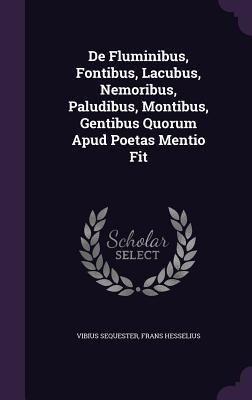 De Fluminibus, Fontibus, Lacubus, Nemoribus, Paludibus, Montibus, Gentibus Quorum Apud Poetas Mentio Fit

Scholar SELECT

VIBIUS SEQUESTER, FRANS HESSELIUS